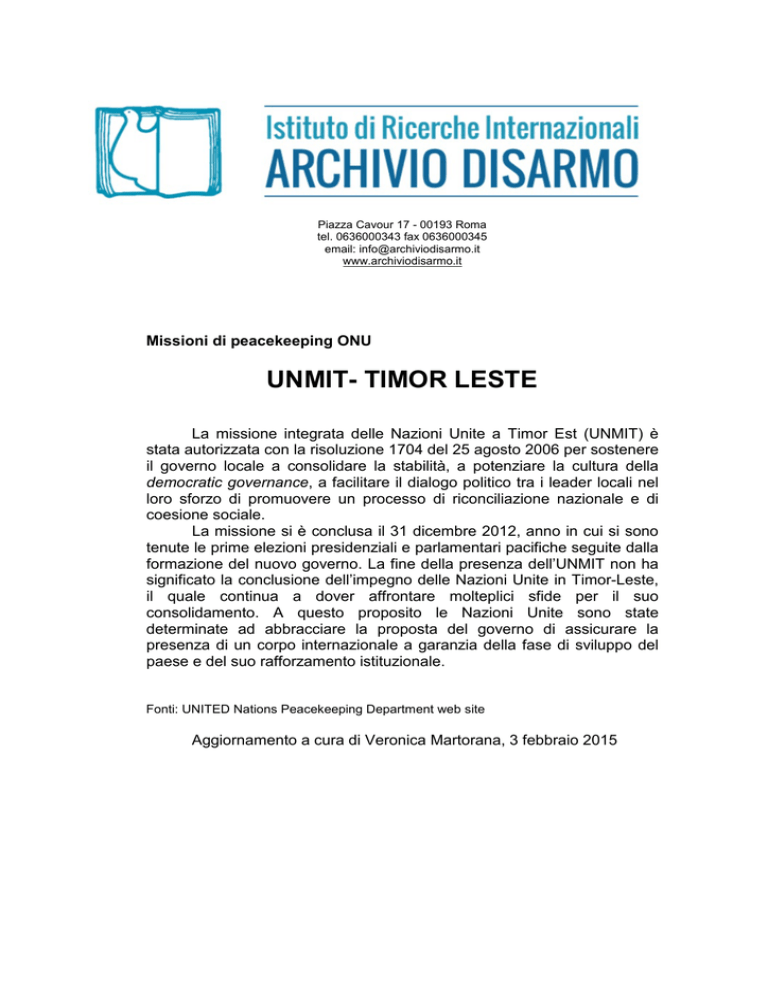 Istituto di Ricerche Internazionali
ARCHIVIO DISARMO

Piazza Cavour 17 - 00193 Roma
tel. 0636000343 fax 0636000345
email: info@archiviodisarmo.it
www.archiviodisarmo.it

Missioni di peacekeeping ONU

UNMIT- TIMOR LESTE

La missione integrata delle Nazioni Unite a Timor Est (UNMIT) è stata autorizzata con la risoluzione 1704 del 25 agosto 2006 per sostenere il governo locale a consolidare la stabilità, a potenziare la cultura della democratic governance, a facilitare il dialogo politico tra i leader locali nel loro sforzo di promuovere un processo di riconciliazione nazionale e di coesione sociale.
La missione si è conclusa il 31 dicembre 2012, anno in cui si sono tenute le prime elezioni presidenziali e parlamentari pacifiche seguite dalla formazione del nuovo governo. La fine della presenza dell'UNMIT non ha significato la conclusione dell'impegno delle Nazioni Unite in Timor-Leste, il quale continua a dover affrontare molteplici sfide per il suo consolidamento. A questo proposito le Nazioni Unite sono state determinate ad abbracciare la proposta del governo di assicurare la presenza di un corpo internazionale a garanzia della fase di sviluppo del paese e del suo rafforzamento istituzionale.

Fonti: UNITED Nations Peacekeeping Department web site

Aggiornamento a cura di Veronica Martorana, 3 febbraio 2015